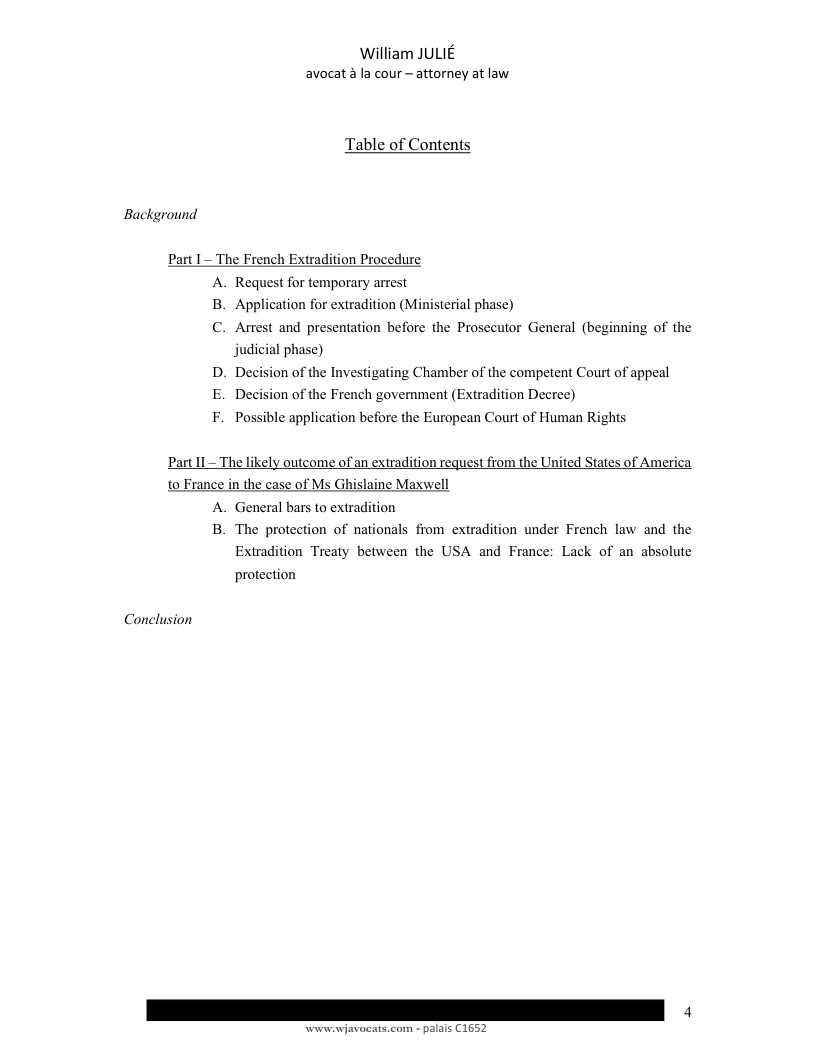 William JULIÉ
avocat à la cour – attorney at law

Table of Contents

Background

Part I – The French Extradition Procedure
A. Request for temporary arrest
B. Application for extradition (Ministerial phase)
C. Arrest and presentation before the Prosecutor General (beginning of the judicial phase)
D. Decision of the Investigating Chamber of the competent Court of appeal
E. Decision of the French government (Extradition Decree)
F. Possible application before the European Court of Human Rights

Part II – The likely outcome of an extradition request from the United States of America to France in the case of Ms Ghislaine Maxwell
A. General bars to extradition
B. The protection of nationals from extradition under French law and the Extradition Treaty between the USA and France: Lack of an absolute protection

Conclusion

4

www.wjavocats.com - palais C1652